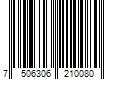 7 506306 210080